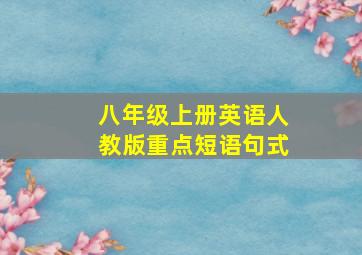 八年级上册英语人教版重点短语句式